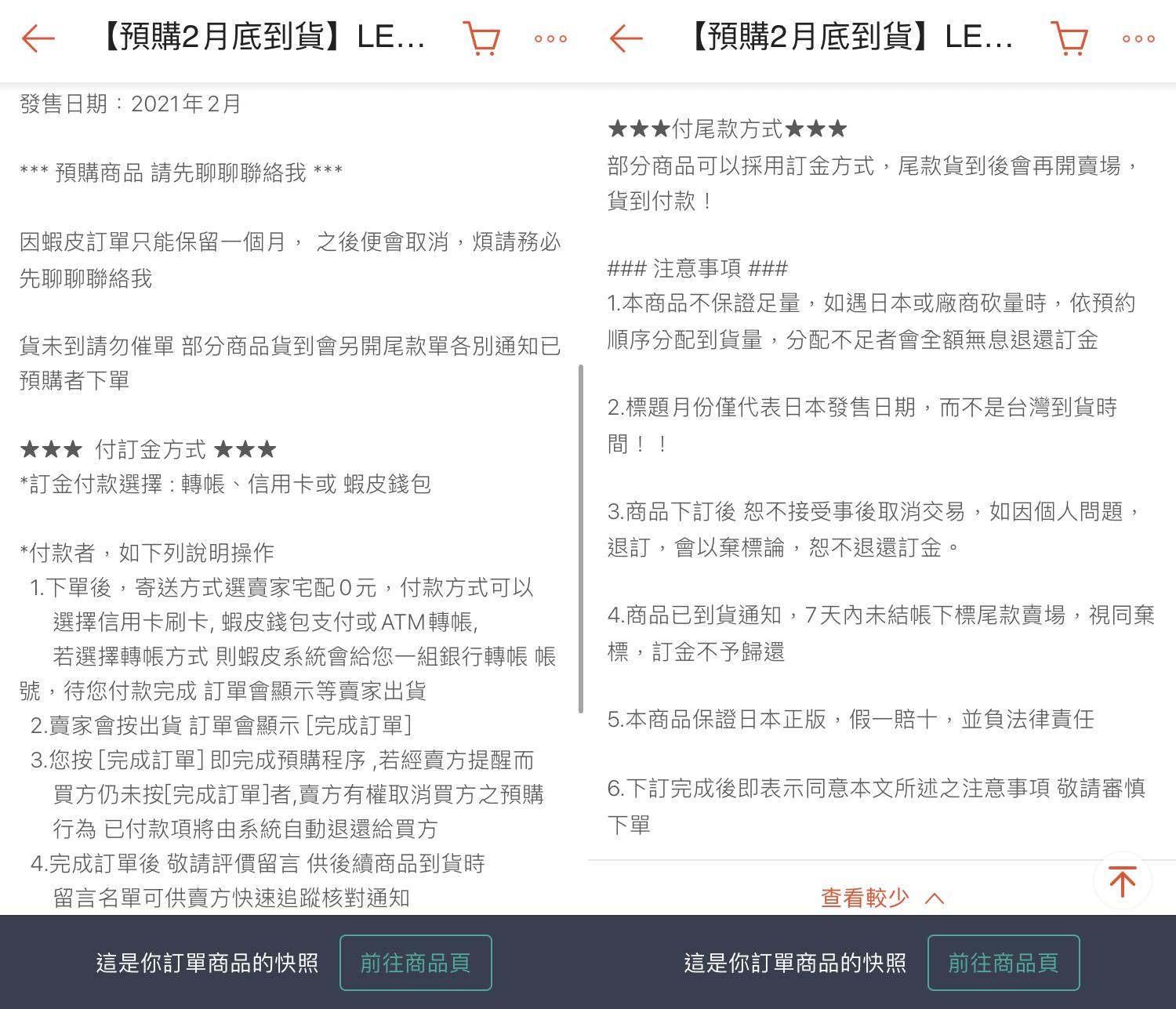 【預購2月底到貨】LE...

發售日期：2021年2月

*** 預購商品 請先聊聊聯絡我 ***

因蝦皮訂單只能保留一個月， 之後便會取消，煩請務必先聊聊聯絡我

貨未到請勿催單 部分商品貨到會另開尾款單各別通知已預購者下單

★★★ 付訂金方式 ★★★
*訂金付款選擇：轉帳、信用卡或 蝦皮錢包

*付款者，如下列說明操作
1.下單後，寄送方式選賣家宅配0元，付款方式可以選擇信用卡刷卡, 蝦皮錢包支付或ATM轉帳,
若選擇轉帳方式 則蝦皮系統會給您一組銀行轉帳 帳號，待您付款完成 訂單會顯示等賣家出貨
2.賣家會按出貨 訂單會顯示 [完成訂單]
3.您按 [完成訂單] 即完成預購程序 ,若經賣方提醒而買方仍未按[完成訂單]者,賣方有權取消買方之預購行為 已付款項將由系統自動退還給買方
4.完成訂單後 敬請評價留言 供後續商品到貨時留言名單可供賣方快速追蹤核對通知

這是你訂單商品的快照 前往商品頁

【預購2月底到貨】LE...

★★★付尾款方式★★★
部分商品可以採用訂金方式，尾款貨到後會再開賣場，貨到付款！

### 注意事項 ###
1.本商品不保證足量，如遇日本或廠商砍量時，依預約順序分配到貨量，分配不足者會全額無息退還訂金

2.標題月份僅代表日本發售日期，而不是台灣到貨時間！！

3.商品下訂後 恕不接受事後取消交易，如因個人問題，退訂，會以棄標論，恕不退還訂金。

4.商品已到貨通知，7天內未結帳下標尾款賣場，視同棄標，訂金不予歸還

5.本商品保證日本正版，假一賠十，並負法律責任

6.下訂完成後即表示同意本文所述之注意事項 敬請審慎下單

查看較少

這是你訂單商品的快照 前往商品頁